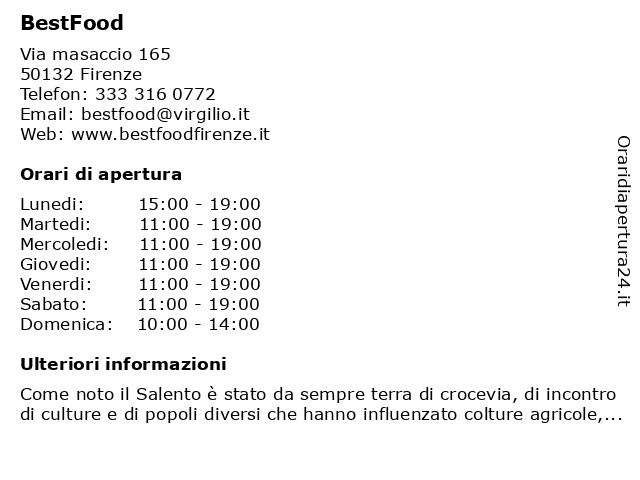 BestFood

Via masaccio 165
50132 Firenze
Telefon: 333 316 0772
Email: bestfood@virgilio.it
Web: www.bestfoodfirenze.it

Orari di apertura

| | |
|---|---|
| Lunedi: | 15:00 - 19:00 |
| Martedi: | 11:00 - 19:00 |
| Mercoledi: | 11:00 - 19:00 |
| Giovedi: | 11:00 - 19:00 |
| Venerdi: | 11:00 - 19:00 |
| Sabato: | 11:00 - 19:00 |
| Domenica: | 10:00 - 14:00 |

Ulteriori informazioni

Come noto il Salento è stato da sempre terra di crocevia, di incontro di culture e di popoli diversi che hanno influenzato colture agricole,...

Oraridiapertura24.it